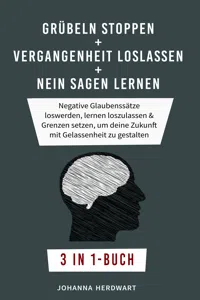 GRÜBELN STOPPEN
+
VERGANGENHEIT LOSLASSEN
+
NEIN SAGEN LERNEN

Negative Glaubenssätze loswerden, lernen loszulassen & Grenzen setzen, um deine Zukunft mit Gelassenheit zu gestalten

3 IN 1-BUCH

JOHANNA HERDWART